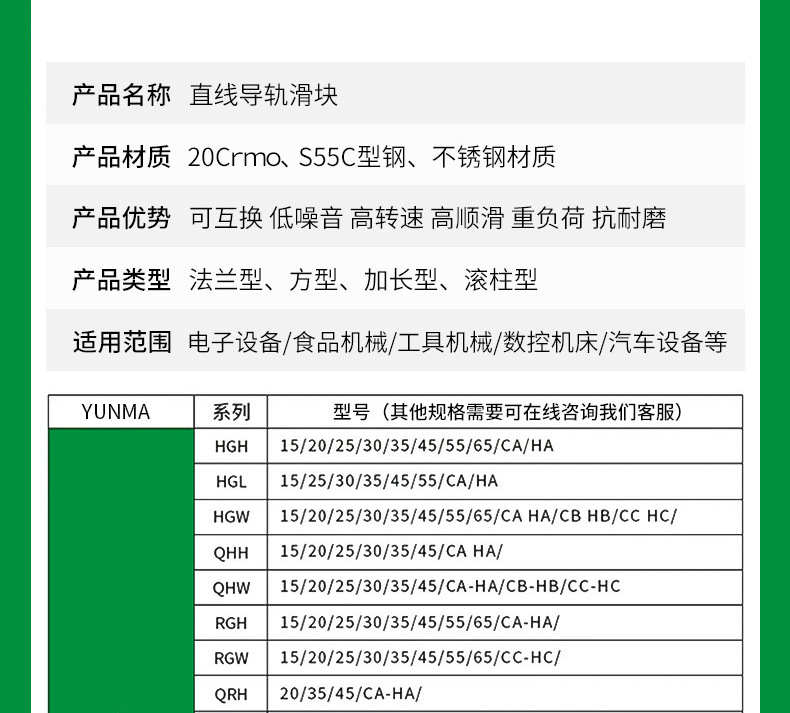 产品名称 直线导轨滑块

产品材质 20Crmo、S55C型钢、不锈钢材质

产品优势 可互换 低噪音 高转速 高顺滑 重负荷 抗耐磨

产品类型 法兰型、方型、加长型、滚柱型

适用范围 电子设备/食品机械/工具机械/数控机床/汽车设备等

| YUNMA | 系列 | 型号（其他规格需要可在线咨询我们客服） |
|---|---|---|
| | HGH | 15/20/25/30/35/45/55/65/CA/HA |
| | HGL | 15/25/30/35/45/55/CA/HA |
| | HGW | 15/20/25/30/35/45/55/65/CA HA/CB HB/CC HC/ |
| | QHH | 15/20/25/30/35/45/CA HA/ |
| | QHW | 15/20/25/30/35/45/CA-HA/CB-HB/CC-HC |
| | RGH | 15/20/25/30/35/45/55/65/CA-HA/ |
| | RGW | 15/20/25/30/35/45/55/65/CC-HC/ |
| | QRH | 20/35/45/CA-HA/ |